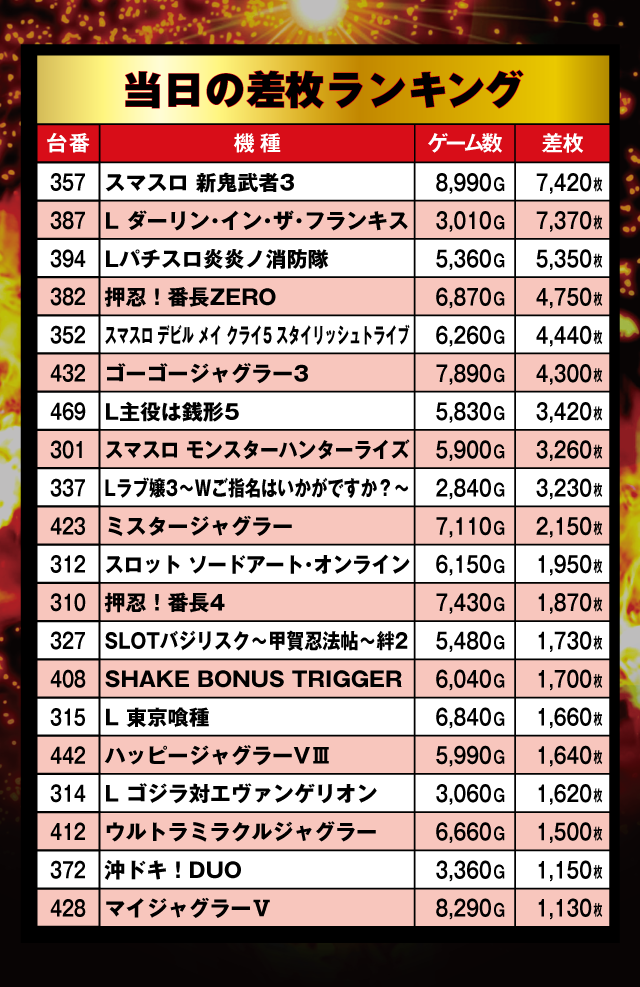 当日の差枚ランキング

| 台番 | 機種 | ゲーム数 | 差枚 |
|---|---|---|---|
| 357 | スマスロ 新鬼武者3 | 8,990G | 7,420枚 |
| 387 | L ダーリン・イン・ザ・フランキス | 3,010G | 7,370枚 |
| 394 | Lパチスロ炎炎ノ消防隊 | 5,360G | 5,350枚 |
| 382 | 押忍！番長ZERO | 6,870G | 4,750枚 |
| 352 | スマスロ デビル メイ クライ5 スタイリッシュトライブ | 6,260G | 4,440枚 |
| 432 | ゴーゴージャグラー3 | 7,890G | 4,300枚 |
| 469 | L主役は銭形5 | 5,830G | 3,420枚 |
| 301 | スマスロ モンスターハンターライズ | 5,900G | 3,260枚 |
| 337 | Lラブ嬢3～Wご指名はいかがですか？～ | 2,840G | 3,230枚 |
| 423 | ミスタージャグラー | 7,110G | 2,150枚 |
| 312 | スロット ソードアート・オンライン | 6,150G | 1,950枚 |
| 310 | 押忍！番長4 | 7,430G | 1,870枚 |
| 327 | SLOTバジリスク～甲賀忍法帖～絆2 | 5,480G | 1,730枚 |
| 408 | SHAKE BONUS TRIGGER | 6,040G | 1,700枚 |
| 315 | L 東京喰種 | 6,840G | 1,660枚 |
| 442 | ハッピージャグラーVⅢ | 5,990G | 1,640枚 |
| 314 | L ゴジラ対エヴァンゲリオン | 3,060G | 1,620枚 |
| 412 | ウルトラミラクルジャグラー | 6,660G | 1,500枚 |
| 372 | 沖ドキ！DUO | 3,360G | 1,150枚 |
| 428 | マイジャグラーV | 8,290G | 1,130枚 |